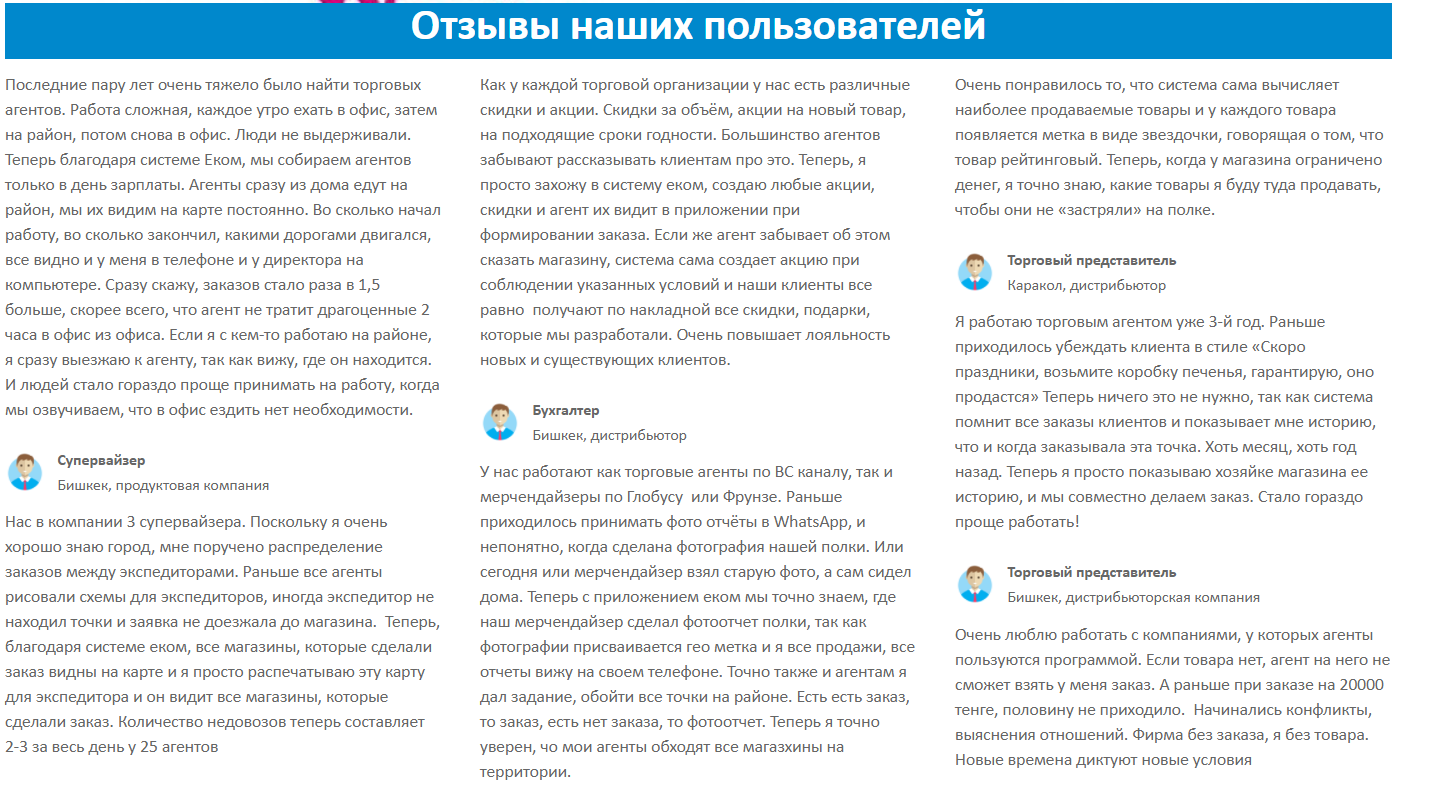 Отзывы наших пользователей

Последние пару лет очень тяжело было найти торговых агентов. Работа сложная, каждое утро ехать в офис, затем на район, потом снова в офис. Люди не выдерживали. Теперь благодаря системе Еком, мы собираем агентов только в день зарплаты. Агенты сразу из дома едут на район, мы их видим на карте постоянно. Во сколько начал работу, во сколько закончил, какими дорогами двигался, все видно и у меня в телефоне и у директора на компьютере. Сразу скажу, заказов стало раза в 1,5 больше, скорее всего, что агент не тратит драгоценные 2 часа в офис из офиса. Если я с кем-то работаю на районе, я сразу выезжаю к агенту, так как вижу, где он находится. И людей стало гораздо проще принимать на работу, когда мы озвучиваем, что в офис ездить нет необходимости.

Супервайзер
Бишкек, продуктовая компания

Нас в компании 3 супервайзера. Поскольку я очень хорошо знаю город, мне поручено распределение заказов между экспедиторами. Раньше все агенты рисовали схемы для экспедиторов, иногда экспедитор не находил точки и заявка не доезжала до магазина. Теперь, благодаря системе еком, все магазины, которые сделали заказ видны на карте и я просто распечатываю эту карту для экспедитора и он видит все магазины, которые сделали заказ. Количество недовозов теперь составляет 2-3 за весь день у 25 агентов

Как у каждой торговой организации у нас есть различные скидки и акции. Скидки за объём, акции на новый товар, на подходящие сроки годности. Большинство агентов забывают рассказывать клиентам про это. Теперь, я просто захожу в систему еком, создаю любые акции, скидки и агент их видит в приложении при формировании заказа. Если же агент забывает об этом сказать магазину, система сама создает акцию при соблюдении указанных условий и наши клиенты все равно получают по накладной все скидки, подарки, которые мы разработали. Очень повышает лояльность новых и существующих клиентов.

Бухгалтер
Бишкек, дистрибьютор

У нас работают как торговые агенты по ВС каналу, так и мерчендайзеры по Глобусу или Фрунзе. Раньше приходилось принимать фото отчёты в WhatsApp, и непонятно, когда сделана фотография нашей полки. Или сегодня или мерчендайзер взял старую фото, а сам сидел дома. Теперь с приложением еком мы точно знаем, где наш мерчендайзер сделал фотоотчет полки, так как фотографии присваивается гео метка и я все продажи, все отчеты вижу на своем телефоне. Точно также и агентам я дал задание, обойти все точки на районе. Есть есть заказ, то заказ, есть нет заказа, то фотоотчет. Теперь я точно уверен, чо мои агенты обходят все магазхины на территории.

Очень понравилось то, что система сама вычисляет наиболее продаваемые товары и у каждого товара появляется метка в виде звездочки, говорящая о том, что товар рейтинговый. Теперь, когда у магазина ограничено денег, я точно знаю, какие товары я буду туда продавать, чтобы они не «застряли» на полке.

Торговый представитель
Каракол, дистрибьютор

Я работаю торговым агентом уже 3-й год. Раньше приходилось убеждать клиента в стиле «Скоро праздники, возьмите коробку печенья, гарантирую, оно продастся» Теперь ничего это не нужно, так как система помнит все заказы клиентов и показывает мне историю, что и когда заказывала эта точка. Хоть месяц, хоть год назад. Теперь я просто показываю хозяйке магазина ее историю, и мы совместно делаем заказ. Стало гораздо проще работать!

Торговый представитель
Бишкек, дистрибьюторская компания

Очень люблю работать с компаниями, у которых агенты пользуются программой. Если товара нет, агент на него не сможет взять у меня заказ. А раньше при заказе на 20000 тенге, половину не приходило. Начинались конфликты, выяснения отношений. Фирма без заказа, я без товара. Новые времена диктуют новые условия